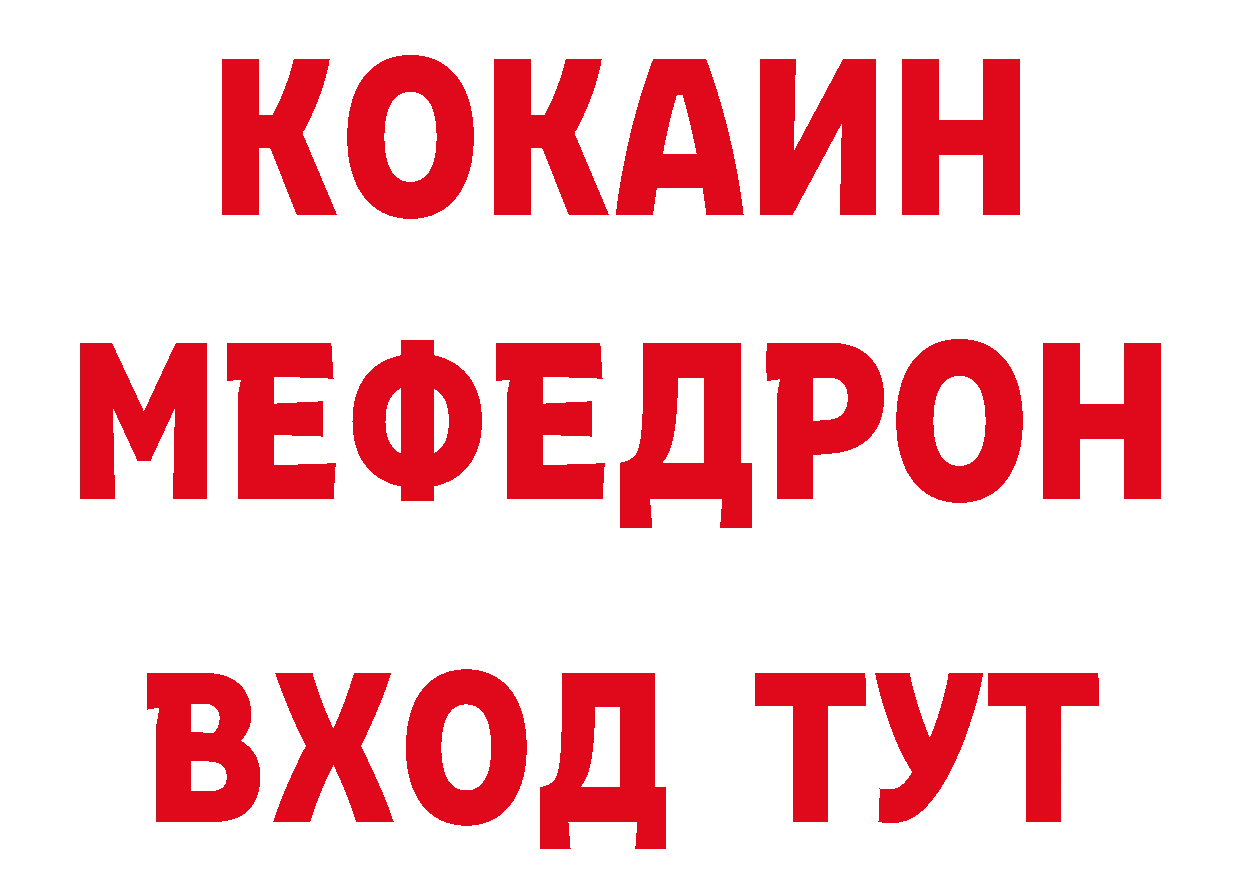 КОКАИН
МЕФЕДРОН
ВХОД ТУТ